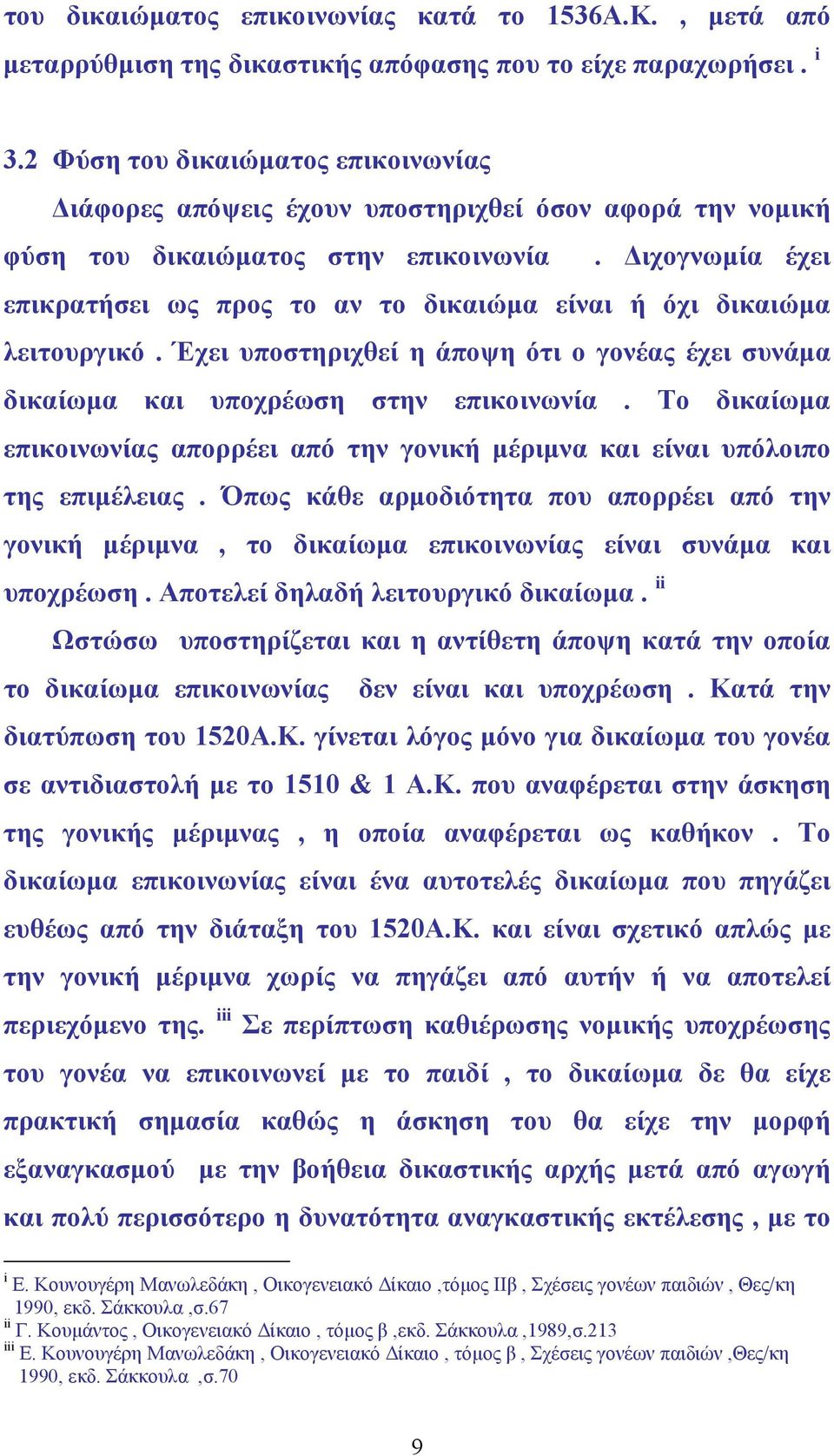 του δικαιώματος επικοινωνίας κατά το 1536Α.Κ. , μετά από μεταρρύθμιση της δικαστικής απόφασης που το είχε παραχωρήσει . $^{i}$

3.2 Φύση του δικαιώματος επικοινωνίας

Διάφορες απόψεις έχουν υποστηριχθεί όσον αφορά την νομική φύση του δικαιώματος στην επικοινωνία . Διχογνωμία έχει επικρατήσει ως προς το αν το δικαιώμα είναι ή όχι δικαιώμα λειτουργικό . Έχει υποστηριχθεί η άποψη ότι ο γονέας έχει συνάμα δικαίωμα και υποχρέωση στην επικοινωνία . Το δικαίωμα επικοινωνίας απορρέει από την γονική μέριμνα και είναι υπόλοιπο της επιμέλειας . Όπως κάθε αρμοδιότητα που απορρέει από την γονική μέριμνα , το δικαίωμα επικοινωνίας είναι συνάμα και υποχρέωση . Αποτελεί δηλαδή λειτουργικό δικαίωμα . $^{ii}$

Ωστώσω υποστηρίζεται και η αντίθετη άποψη κατά την οποία το δικαίωμα επικοινωνίας δεν είναι και υποχρέωση . Κατά την διατύπωση του 1520Α.Κ. γίνεται λόγος μόνο για δικαίωμα του γονέα σε αντιδιαστολή με το 1510 & 1 Α.Κ. που αναφέρεται στην άσκηση της γονικής μέριμνας , η οποία αναφέρεται ως καθήκον . Το δικαίωμα επικοινωνίας είναι ένα αυτοτελές δικαίωμα που πηγάζει ευθέως από την διάταξη του 1520Α.Κ. και είναι σχετικό απλώς με την γονική μέριμνα χωρίς να πηγάζει από αυτήν ή να αποτελεί περιεχόμενο της. $^{iii}$ Σε περίπτωση καθιέρωσης νομικής υποχρέωσης του γονέα να επικοινωνεί με το παιδί , το δικαίωμα δε θα είχε πρακτική σημασία καθώς η άσκηση του θα είχε την μορφή εξαναγκασμού με την βοήθεια δικαστικής αρχής μετά από αγωγή και πολύ περισσότερο η δυνατότητα αναγκαστικής εκτέλεσης , με το

$^{i}$ Ε. Κουνουγέρη Μανωλεδάκη , Οικογενειακό Δίκαιο ,τόμος ΙΙβ , Σχέσεις γονέων παιδιών , Θες/κη 1990, εκδ. Σάκκουλα ,σ.67
$^{ii}$ Γ. Κουμάντος , Οικογενειακό Δίκαιο , τόμος β ,εκδ. Σάκκουλα ,1989,σ.213
$^{iii}$ Ε. Κουνουγέρη Μανωλεδάκη , Οικογενειακό Δίκαιο , τόμος β , Σχέσεις γονέων παιδιών ,Θες/κη 1990, εκδ. Σάκκουλα ,σ.70

9